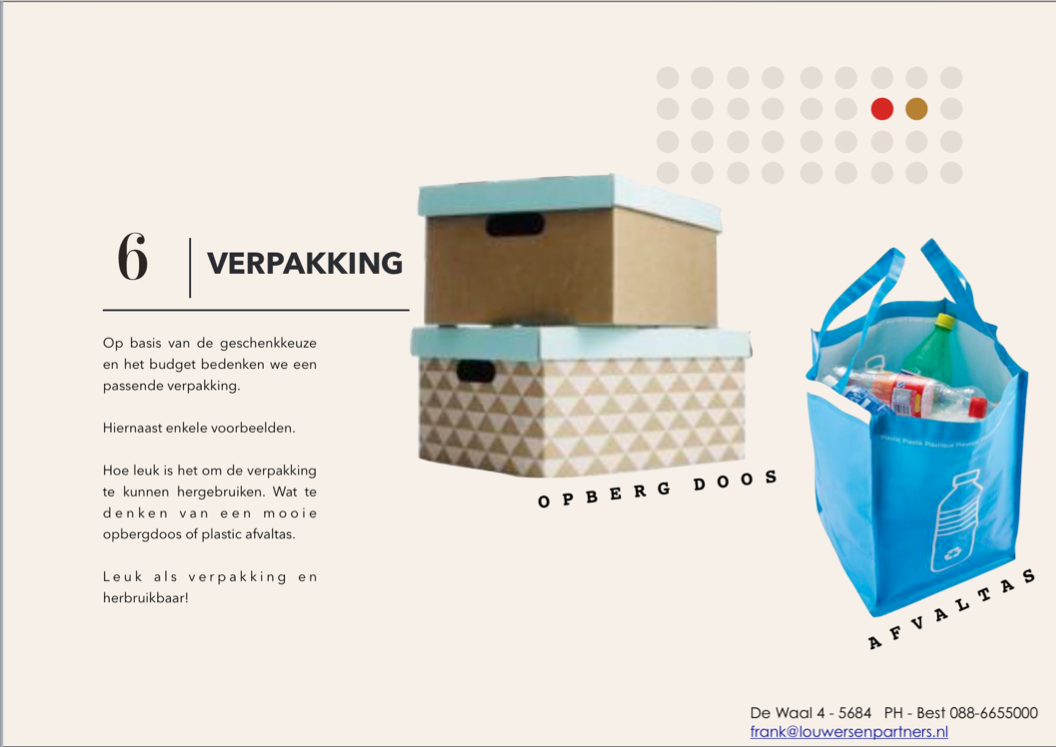 6

VERPAKKING

Op basis van de geschenkkeuze en het budget bedenken we een passende verpakking.

Hiernaast enkele voorbeelden.

Hoe leuk is het om de verpakking te kunnen hergebruiken. Wat te denken van een mooie opbergdoos of plastic afvaltas.

Leuk als verpakking en herbruikbaar!

OPBERG DOOS

AFVALTAS

De Waal 4 - 5684 PH - Best 088-6655000
frank@louwersenpartners.nl